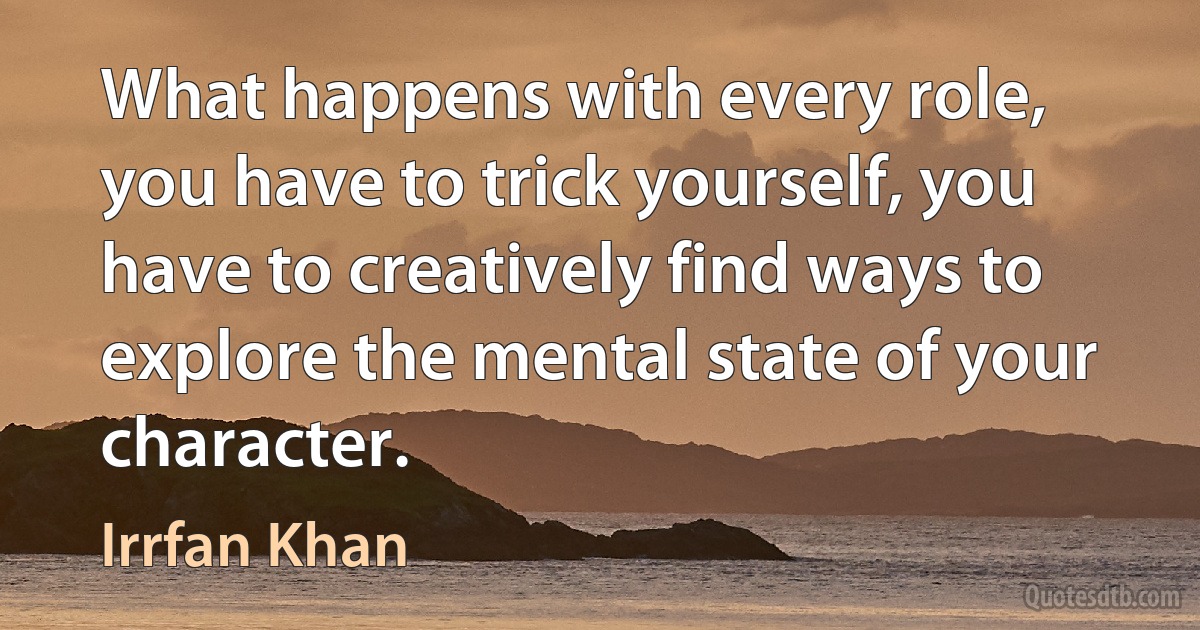 What happens with every role, you have to trick yourself, you have to creatively find ways to explore the mental state of your character.

Irrfan Khan

Quotesdtb.com